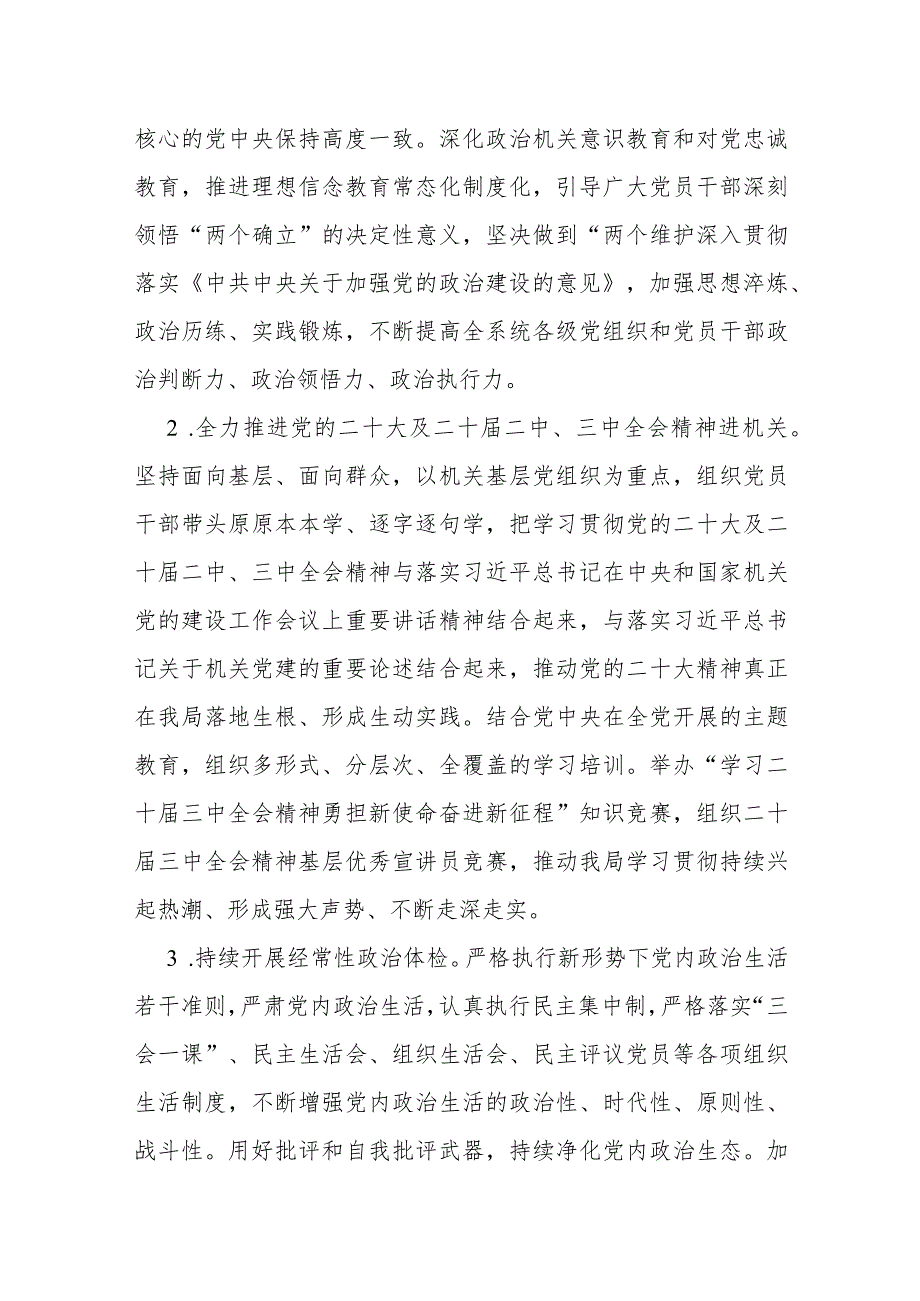 核心的党中央保持高度一致。深化政治机关意识教育和对党忠诚教育，推进理想信念教育常态化制度化，引导广大党员干部深刻领悟“两个确立”的决定性意义，坚决做到“两个维护深入贯彻落实《中共中央关于加强党的政治建设的意见》，加强思想淬炼、政治历练、实践锻炼，不断提高全系统各级党组织和党员干部政治判断力、政治领悟力、政治执行力。

2 .全力推进党的二十大及二十届二中、三中全会精神进机关。坚持面向基层、面向群众，以机关基层党组织为重点，组织党员干部带头原原本本学、逐字逐句学，把学习贯彻党的二十大及二十届二中、三中全会精神与落实习近平总书记在中央和国家机关党的建设工作会议上重要讲话精神结合起来，与落实习近平总书记关于机关党建的重要论述结合起来，推动党的二十大精神真正在我局落地生根、形成生动实践。结合党中央在全党开展的主题教育，组织多形式、分层次、全覆盖的学习培训。举办“学习二十届三中全会精神勇担新使命奋进新征程”知识竞赛，组织二十届三中全会精神基层优秀宣讲员竞赛，推动我局学习贯彻持续兴起热潮、形成强大声势、不断走深走实。

3 .持续开展经常性政治体检。严格执行新形势下党内政治生活若干准则，严肃党内政治生活，认真执行民主集中制，严格落实“三会一课”、民主生活会、组织生活会、民主评议党员等各项组织生活制度，不断增强党内政治生活的政治性、时代性、原则性、战斗性。用好批评和自我批评武器，持续净化党内政治生态。加